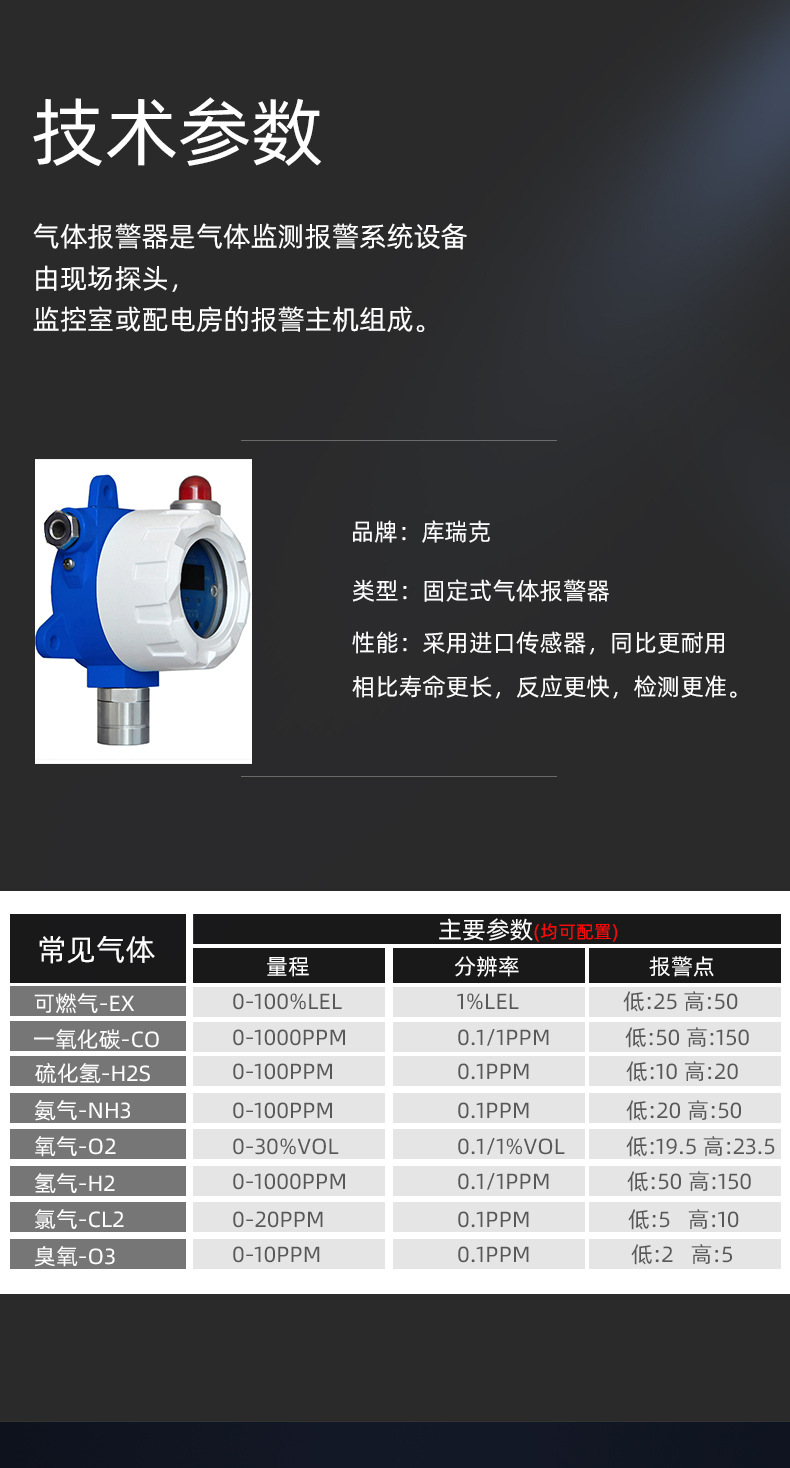 技术参数

气体报警器是气体监测报警系统设备
由现场探头，
监控室或配电房的报警主机组成。

品牌：库瑞克

类型：固定式气体报警器

性能：采用进口传感器，同比更耐用
相比寿命更长，反应更快，检测更准。

| 常见气体 | 主要参数(均可配置) | | |
|---|---|---|---|
| | 量程 | 分辨率 | 报警点 |
| 可燃气-EX | 0-100%LEL | 1%LEL | 低:25 高:50 |
| 一氧化碳-CO | 0-1000PPM | 0.1/1PPM | 低:50 高:150 |
| 硫化氢-H2S | 0-100PPM | 0.1PPM | 低:10 高:20 |
| 氨气-NH3 | 0-100PPM | 0.1PPM | 低:20 高:50 |
| 氧气-O2 | 0-30%VOL | 0.1/1%VOL | 低:19.5 高:23.5 |
| 氢气-H2 | 0-1000PPM | 0.1/1PPM | 低:50 高:150 |
| 氯气-CL2 | 0-20PPM | 0.1PPM | 低:5 高:10 |
| 臭氧-O3 | 0-10PPM | 0.1PPM | 低:2 高:5 |